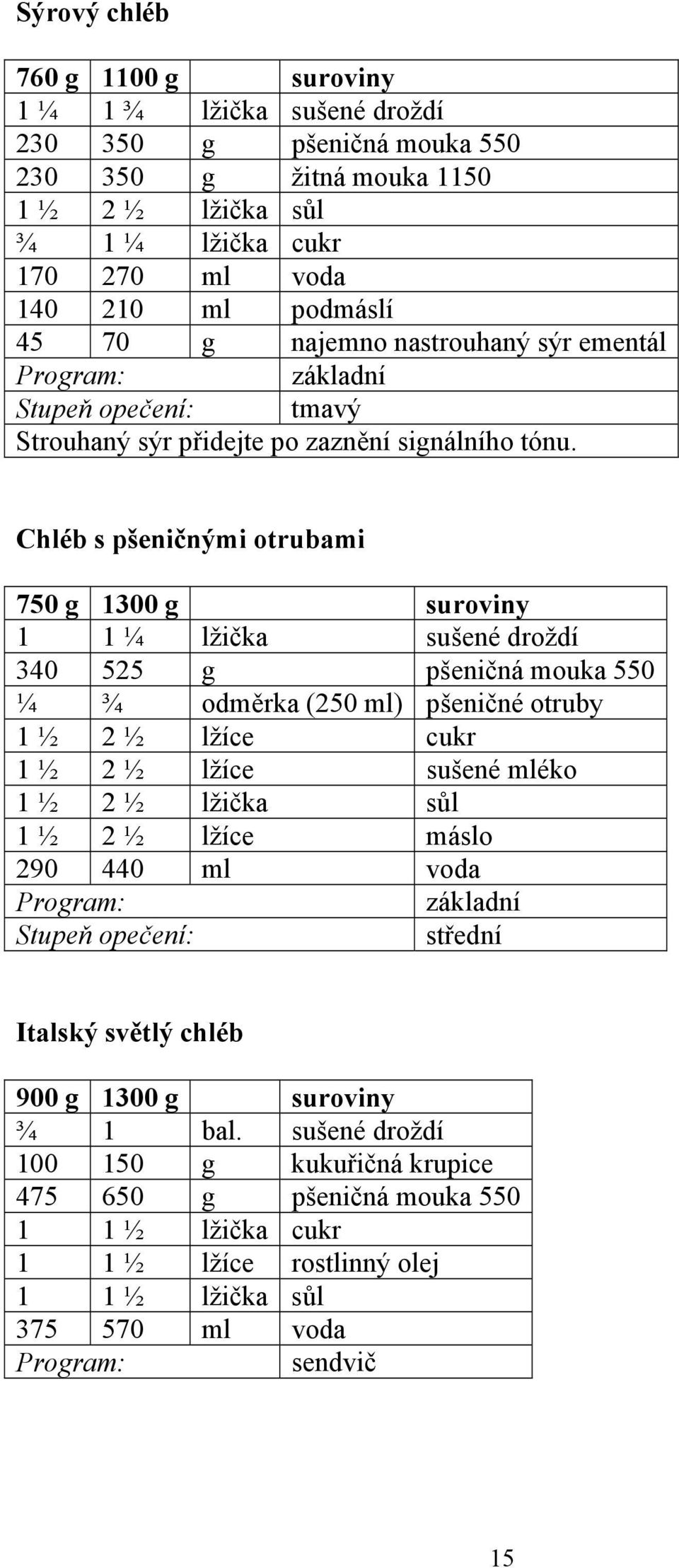 Sýrový chléb

| 760 g | 1100 g | | suroviny |
|---|---|---|---|
| 1 ¼ | 1 ¾ | lžička | sušené droždí |
| 230 | 350 | g | pšeničná mouka 550 |
| 230 | 350 | g | žitná mouka 1150 |
| 1 ½ | 2 ½ | lžička | sůl |
| ¾ | 1 ¼ | lžička | cukr |
| 170 | 270 | ml | voda |
| 140 | 210 | ml | podmáslí |
| 45 | 70 | g | najemno nastrouhaný sýr ementál |
| Program: | | | základní |
| Stupeň opečení: | | | tmavý |
| Strouhaný sýr přidejte po zaznění signálního tónu. | | | |

Chléb s pšeničnými otrubami

| 750 g | 1300 g | | suroviny |
|---|---|---|---|
| 1 | 1 ¼ | lžička | sušené droždí |
| 340 | 525 | g | pšeničná mouka 550 |
| ¼ | ¾ | odměrka (250 ml) | pšeničné otruby |
| 1 ½ | 2 ½ | lžíce | cukr |
| 1 ½ | 2 ½ | lžíce | sušené mléko |
| 1 ½ | 2 ½ | lžička | sůl |
| 1 ½ | 2 ½ | lžíce | máslo |
| 290 | 440 | ml | voda |
| Program: | | | základní |
| Stupeň opečení: | | | střední |

Italský světlý chléb

| 900 g | 1300 g | | suroviny |
|---|---|---|---|
| ¾ | 1 | bal. | sušené droždí |
| 100 | 150 | g | kukuřičná krupice |
| 475 | 650 | g | pšeničná mouka 550 |
| 1 | 1 ½ | lžička | cukr |
| 1 | 1 ½ | lžíce | rostlinný olej |
| 1 | 1 ½ | lžička | sůl |
| 375 | 570 | ml | voda |
| Program: | | | sendvič |

15